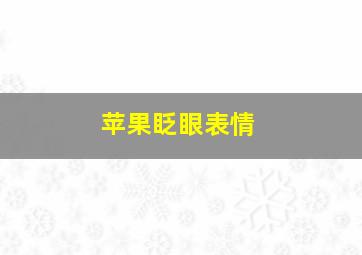 苹果眨眼表情